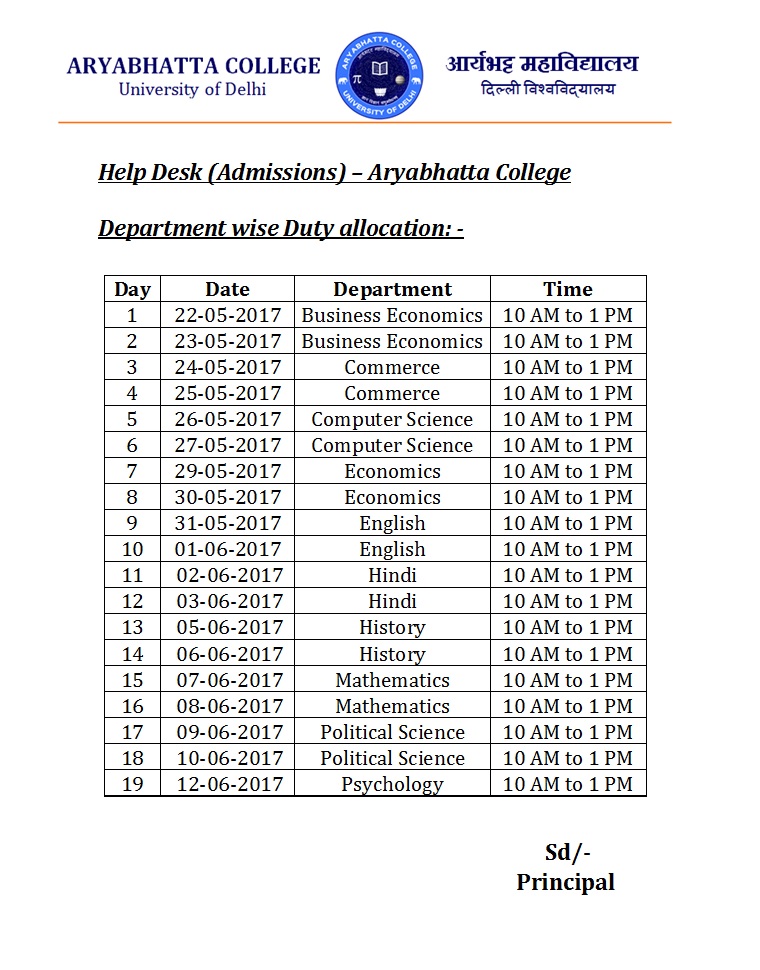 ARYABHATTA COLLEGE
University of Delhi

ARYABHATTA COLLEGE
UNIVERSITY OF DELHI

आर्यभट्ट महाविद्यालय
दिल्ली विश्वविद्यालय

Help Desk (Admissions) – Aryabhatta College

Department wise Duty allocation: -

| Day | Date | Department | Time |
|---|---|---|---|
| 1 | 22-05-2017 | Business Economics | 10 AM to 1 PM |
| 2 | 23-05-2017 | Business Economics | 10 AM to 1 PM |
| 3 | 24-05-2017 | Commerce | 10 AM to 1 PM |
| 4 | 25-05-2017 | Commerce | 10 AM to 1 PM |
| 5 | 26-05-2017 | Computer Science | 10 AM to 1 PM |
| 6 | 27-05-2017 | Computer Science | 10 AM to 1 PM |
| 7 | 29-05-2017 | Economics | 10 AM to 1 PM |
| 8 | 30-05-2017 | Economics | 10 AM to 1 PM |
| 9 | 31-05-2017 | English | 10 AM to 1 PM |
| 10 | 01-06-2017 | English | 10 AM to 1 PM |
| 11 | 02-06-2017 | Hindi | 10 AM to 1 PM |
| 12 | 03-06-2017 | Hindi | 10 AM to 1 PM |
| 13 | 05-06-2017 | History | 10 AM to 1 PM |
| 14 | 06-06-2017 | History | 10 AM to 1 PM |
| 15 | 07-06-2017 | Mathematics | 10 AM to 1 PM |
| 16 | 08-06-2017 | Mathematics | 10 AM to 1 PM |
| 17 | 09-06-2017 | Political Science | 10 AM to 1 PM |
| 18 | 10-06-2017 | Political Science | 10 AM to 1 PM |
| 19 | 12-06-2017 | Psychology | 10 AM to 1 PM |

Sd/-
Principal